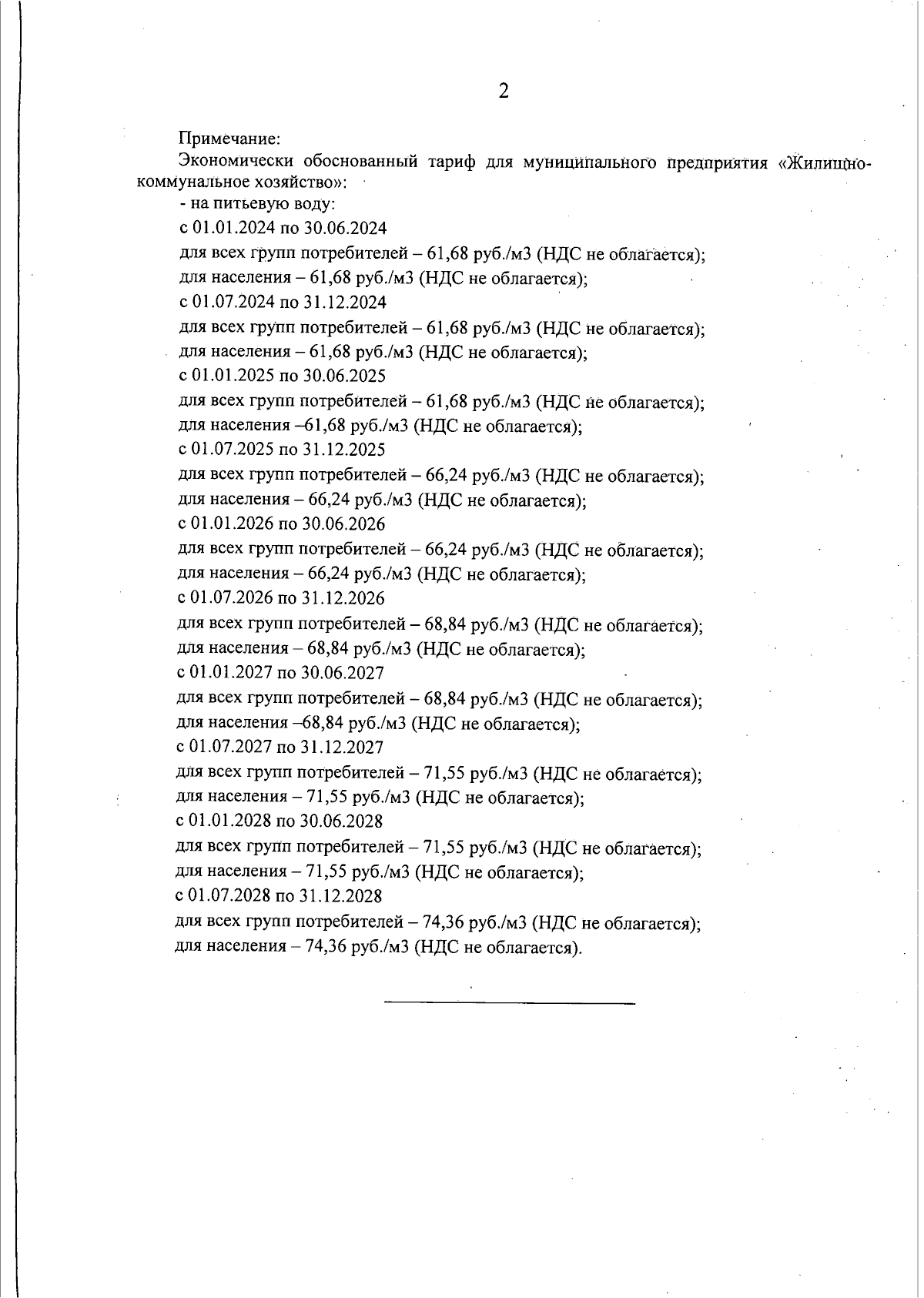 2

Примечание:

Экономически обоснованный тариф для муниципального предприятия «Жилищно-коммунальное хозяйство»:

- на питьевую воду:

с 01.01.2024 по 30.06.2024

для всех групп потребителей – 61,68 руб./м3 (НДС не облагается);

для населения – 61,68 руб./м3 (НДС не облагается);

с 01.07.2024 по 31.12.2024

для всех групп потребителей – 61,68 руб./м3 (НДС не облагается);

для населения – 61,68 руб./м3 (НДС не облагается);

с 01.01.2025 по 30.06.2025

для всех групп потребителей – 61,68 руб./м3 (НДС не облагается);

для населения –61,68 руб./м3 (НДС не облагается);

с 01.07.2025 по 31.12.2025

для всех групп потребителей – 66,24 руб./м3 (НДС не облагается);

для населения – 66,24 руб./м3 (НДС не облагается);

с 01.01.2026 по 30.06.2026

для всех групп потребителей – 66,24 руб./м3 (НДС не облагается);

для населения – 66,24 руб./м3 (НДС не облагается);

с 01.07.2026 по 31.12.2026

для всех групп потребителей – 68,84 руб./м3 (НДС не облагается);

для населения – 68,84 руб./м3 (НДС не облагается);

с 01.01.2027 по 30.06.2027

для всех групп потребителей – 68,84 руб./м3 (НДС не облагается);

для населения –68,84 руб./м3 (НДС не облагается);

с 01.07.2027 по 31.12.2027

для всех групп потребителей – 71,55 руб./м3 (НДС не облагается);

для населения – 71,55 руб./м3 (НДС не облагается);

с 01.01.2028 по 30.06.2028

для всех групп потребителей – 71,55 руб./м3 (НДС не облагается);

для населения – 71,55 руб./м3 (НДС не облагается);

с 01.07.2028 по 31.12.2028

для всех групп потребителей – 74,36 руб./м3 (НДС не облагается);

для населения – 74,36 руб./м3 (НДС не облагается).